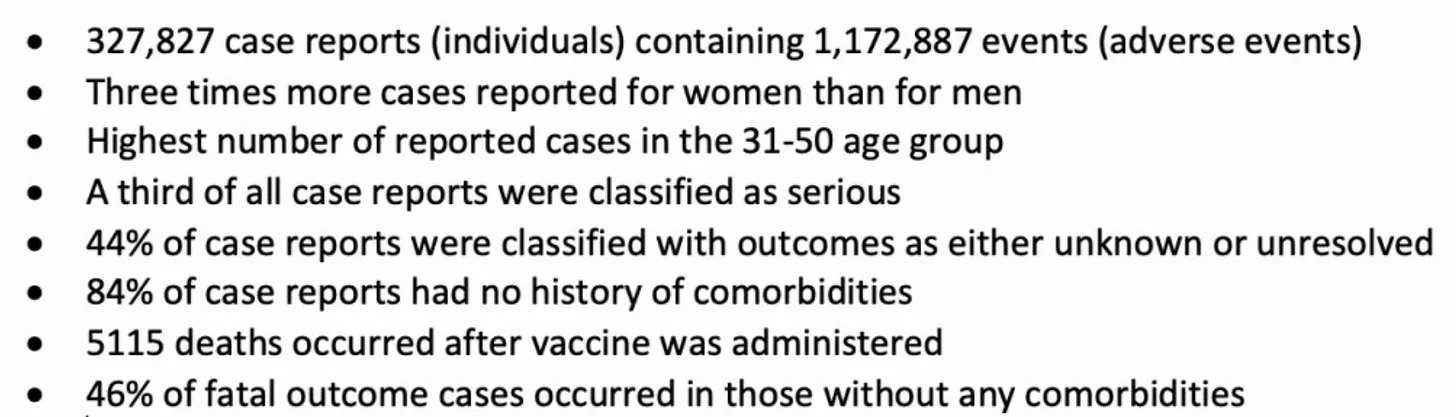 • 327,827 case reports (individuals) containing 1,172,887 events (adverse events)
• Three times more cases reported for women than for men
• Highest number of reported cases in the 31-50 age group
• A third of all case reports were classified as serious
• 44% of case reports were classified with outcomes as either unknown or unresolved
• 84% of case reports had no history of comorbidities
• 5115 deaths occurred after vaccine was administered
• 46% of fatal outcome cases occurred in those without any comorbidities